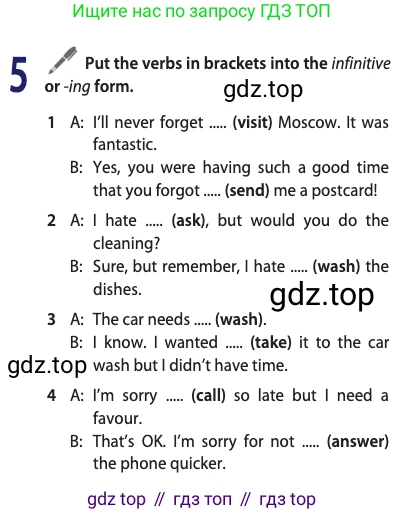 Ищите нас по запросу ГДЗ ТОП

5 Put the verbs in brackets into the infinitive or -ing form.

gdz.top

1 A: I'll never forget ..... (visit) Moscow. It was fantastic.
B: Yes, you were having such a good time that you forgot ..... (send) me a postcard!

2 A: I hate ..... (ask), but would you do the cleaning?
B: Sure, but remember, I hate ..... (wash) the dishes.

gdz.top

3 A: The car needs ..... (wash).
B: I know. I wanted ..... (take) it to the car wash but I didn't have time.

gdz.top

4 A: I'm sorry ..... (call) so late but I need a favour.
B: That's OK. I'm sorry for not ..... (answer) the phone quicker.

gdz top // гдз топ // гдз top